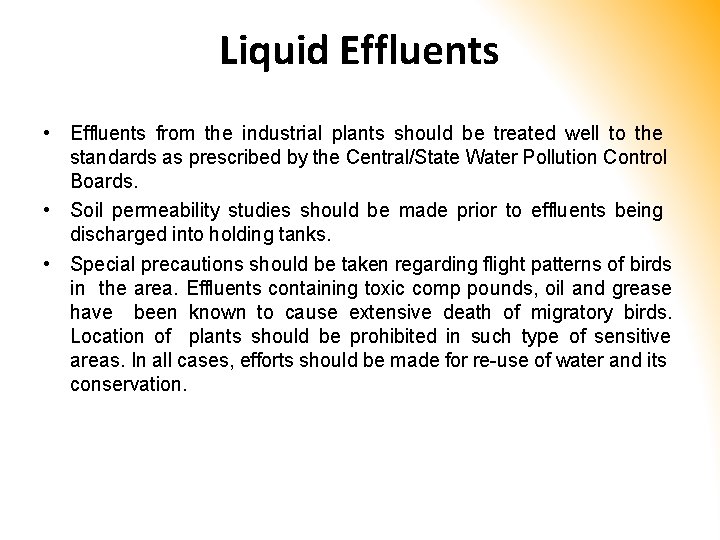 Liquid Effluents

• Effluents from the industrial plants should be treated well to the standards as prescribed by the Central/State Water Pollution Control Boards.

• Soil permeability studies should be made prior to effluents being discharged into holding tanks.

• Special precautions should be taken regarding flight patterns of birds in the area. Effluents containing toxic comp pounds, oil and grease have been known to cause extensive death of migratory birds. Location of plants should be prohibited in such type of sensitive areas. In all cases, efforts should be made for re-use of water and its conservation.